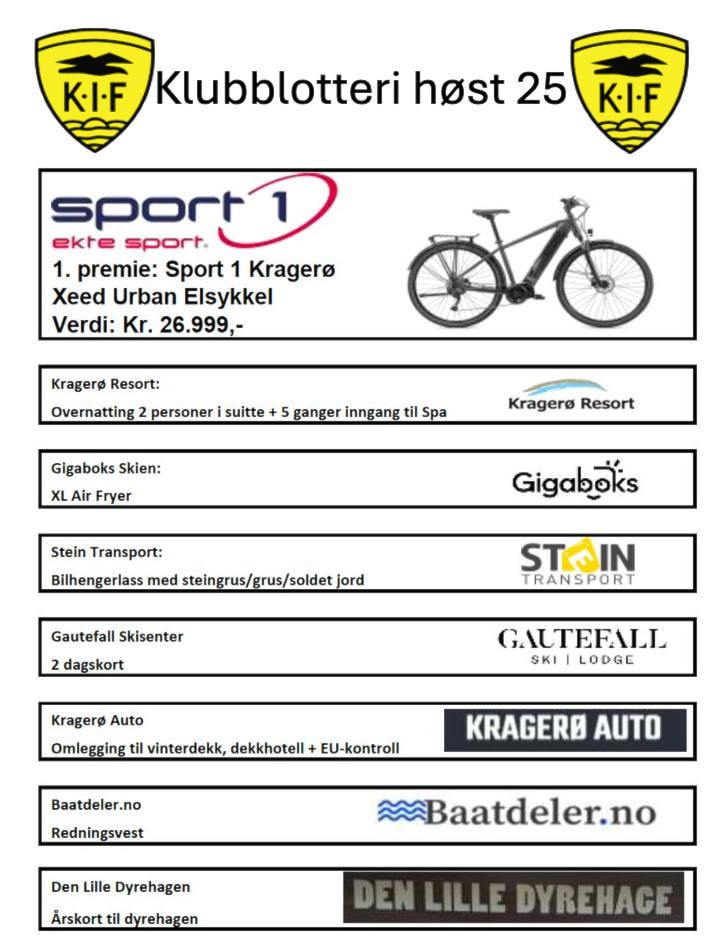 K·I·F Klubblotteri høst 25 K·I·F

sport 1
ekte sport.
1. premie: Sport 1 Kragerø
Xeed Urban Elsykkel
Verdi: Kr. 26.999,-

Kragerø Resort:
Overnatting 2 personer i suitte + 5 ganger inngang til Spa
Kragerø Resort

Gigaboks Skien:
XL Air Fryer
Gigaboks

Stein Transport:
Bilhengerlass med steingrus/grus/soldet jord
STEIN TRANSPORT

Gautefall Skisenter
2 dagskort
GAUTEFALL SKI | LODGE

Kragerø Auto
Omlegging til vinterdekk, dekkhotell + EU-kontroll
KRAGERØ AUTO

Baatdeler.no
Redningsvest
Baatdeler.no

Den Lille Dyrehagen
Årskort til dyrehagen
DEN LILLE DYREHAGE